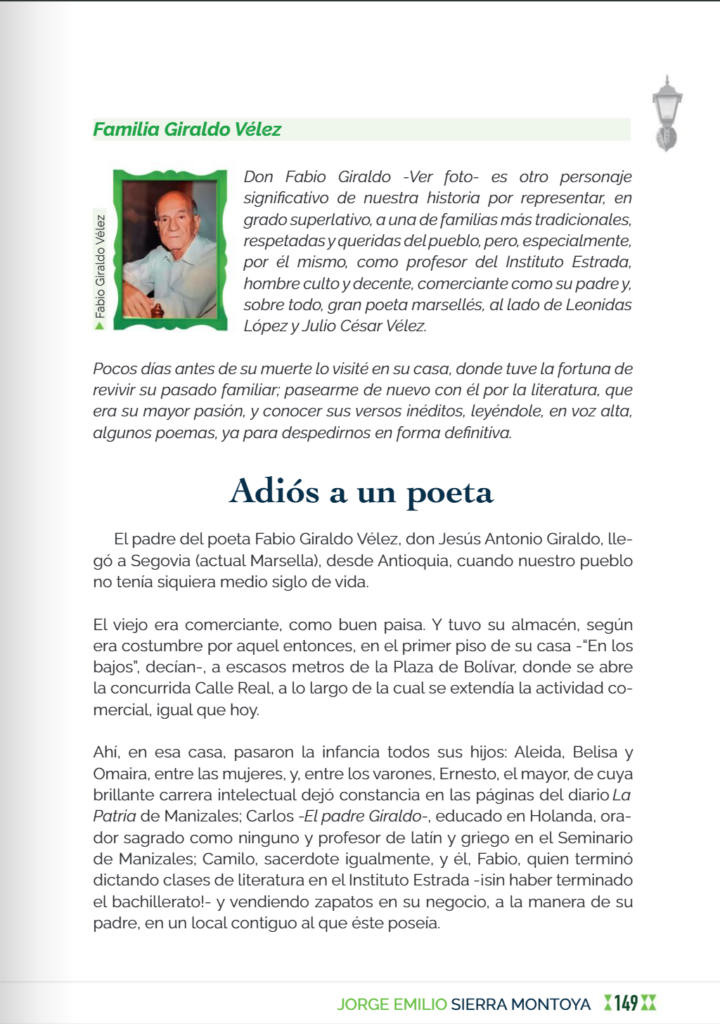 Familia Giraldo Vélez

Fabio Giraldo Vélez

Don Fabio Giraldo -Ver foto- es otro personaje significativo de nuestra historia por representar, en grado superlativo, a una de familias más tradicionales, respetadas y queridas del pueblo, pero, especialmente, por él mismo, como profesor del Instituto Estrada, hombre culto y decente, comerciante como su padre y, sobre todo, gran poeta marsellés, al lado de Leonidas López y Julio César Vélez.

Pocos días antes de su muerte lo visité en su casa, donde tuve la fortuna de revivir su pasado familiar; pasearme de nuevo con él por la literatura, que era su mayor pasión, y conocer sus versos inéditos, leyéndole, en voz alta, algunos poemas, ya para despedirnos en forma definitiva.

Adiós a un poeta

El padre del poeta Fabio Giraldo Vélez, don Jesús Antonio Giraldo, llegó a Segovia (actual Marsella), desde Antioquia, cuando nuestro pueblo no tenía siquiera medio siglo de vida.

El viejo era comerciante, como buen paisa. Y tuvo su almacén, según era costumbre por aquel entonces, en el primer piso de su casa -"En los bajos", decían-, a escasos metros de la Plaza de Bolívar, donde se abre la concurrida Calle Real, a lo largo de la cual se extendía la actividad comercial, igual que hoy.

Ahí, en esa casa, pasaron la infancia todos sus hijos: Aleida, Belisa y Omaira, entre las mujeres, y, entre los varones, Ernesto, el mayor, de cuya brillante carrera intelectual dejó constancia en las páginas del diario La Patria de Manizales; Carlos -El padre Giraldo-, educado en Holanda, orador sagrado como ninguno y profesor de latín y griego en el Seminario de Manizales; Camilo, sacerdote igualmente, y él, Fabio, quien terminó dictando clases de literatura en el Instituto Estrada -¡sin haber terminado el bachillerato!- y vendiendo zapatos en su negocio, a la manera de su padre, en un local contiguo al que éste poseía.

JORGE EMILIO SIERRA MONTOYA 149